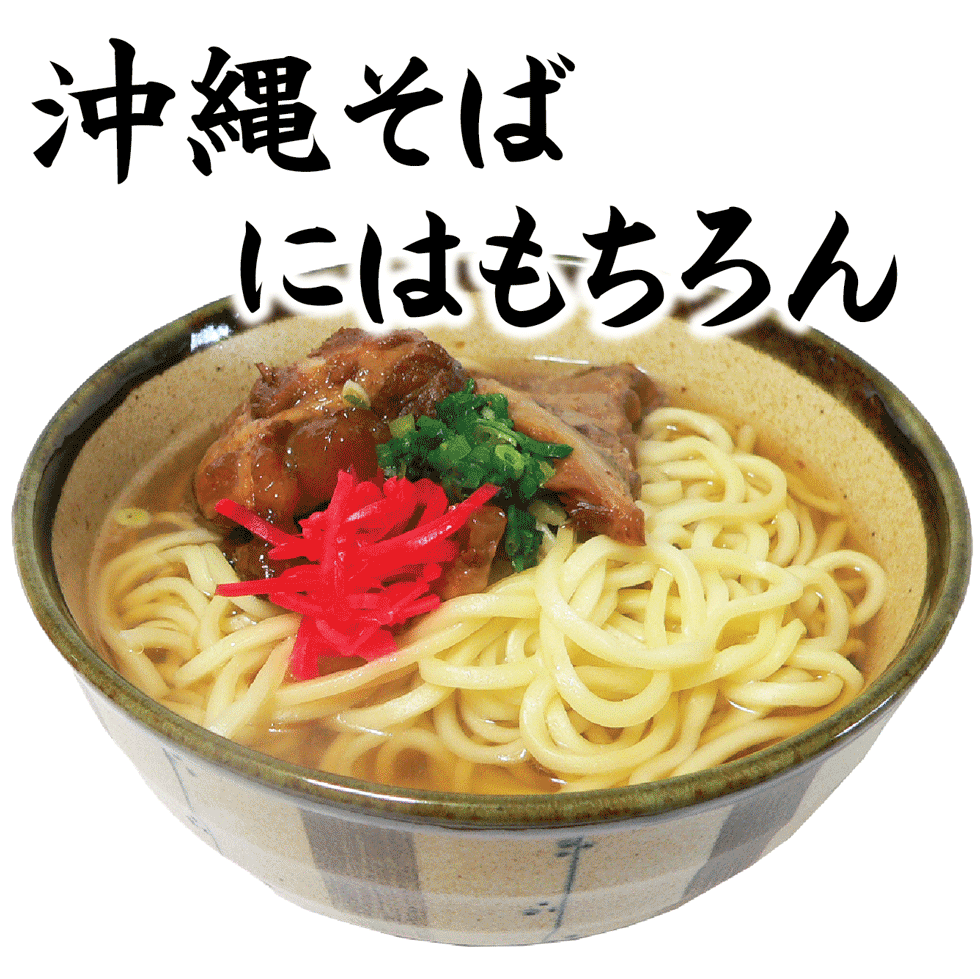 沖縄そば
にはもちろん